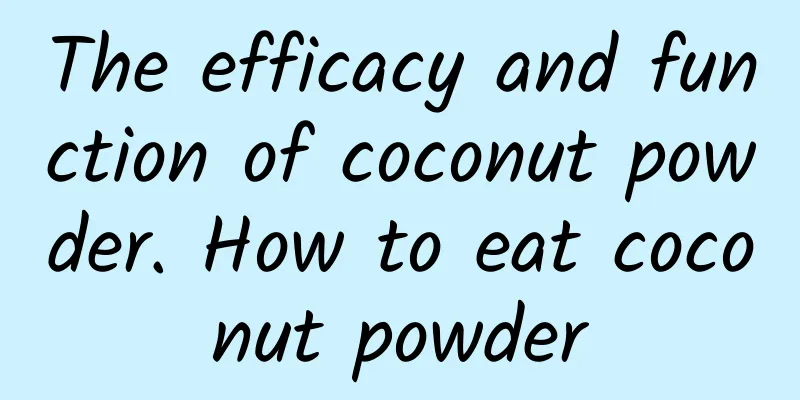 The efficacy and function of coconut powder. How to eat coconut powder